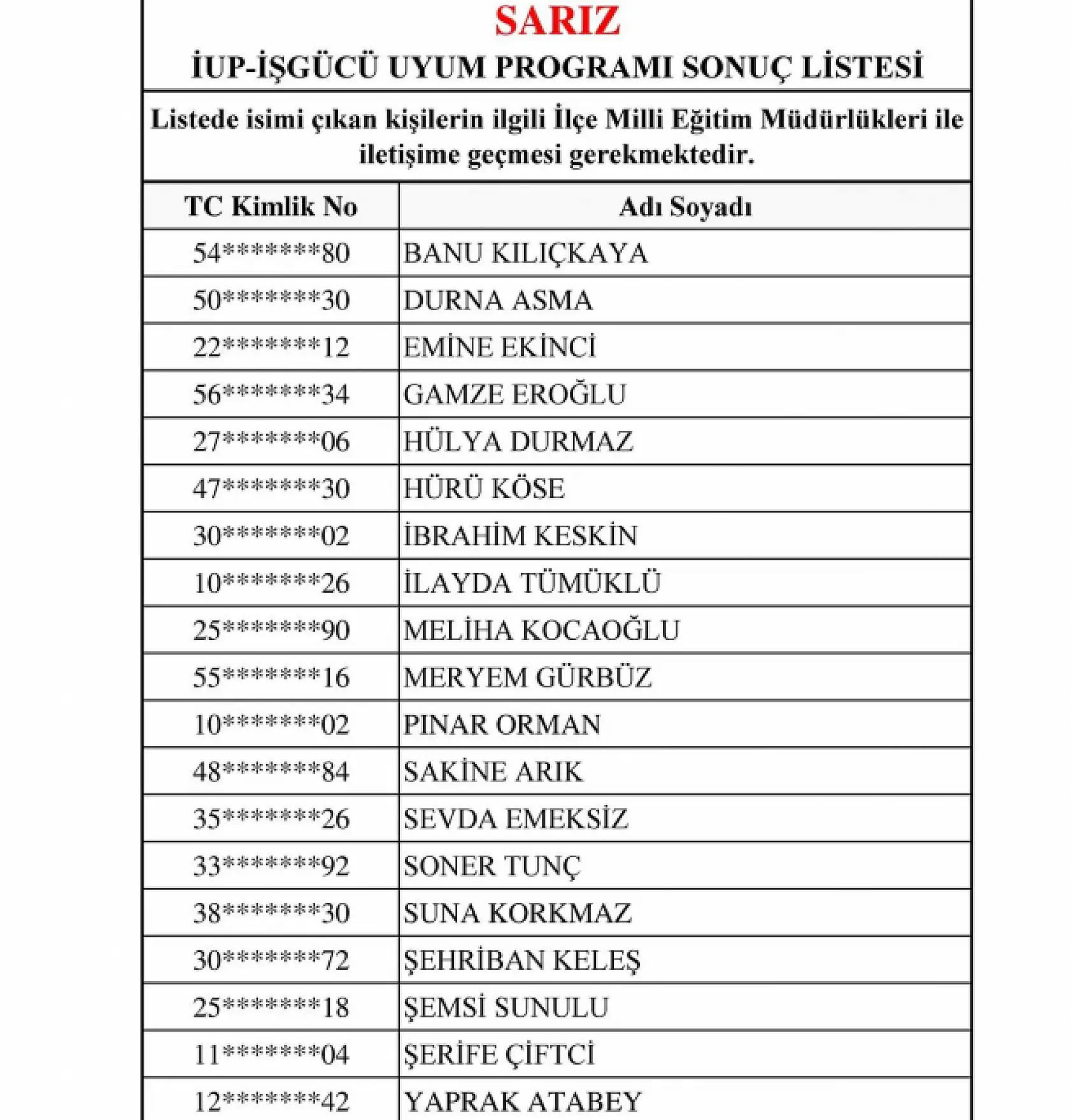 SARIZ

İUP-İŞGÜCÜ UYUM PROGRAMI SONUÇ LİSTESİ

Listede isimi çıkan kişilerin ilgili İlçe Milli Eğitim Müdürlükleri ile iletişime geçmesi gerekmektedir.

| TC Kimlik No | Adı Soyadı |
|---|---|
| 54\*\*\*\*\*\*\*80 | BANU KILIÇKAYA |
| 50\*\*\*\*\*\*\*30 | DURNA ASMA |
| 22\*\*\*\*\*\*\*12 | EMİNE EKİNCİ |
| 56\*\*\*\*\*\*\*34 | GAMZE EROĞLU |
| 27\*\*\*\*\*\*\*06 | HÜLYA DURMAZ |
| 47\*\*\*\*\*\*\*30 | HÜRÜ KÖSE |
| 30\*\*\*\*\*\*\*02 | İBRAHİM KESKİN |
| 10\*\*\*\*\*\*\*26 | İLAYDA TÜMÜKLÜ |
| 25\*\*\*\*\*\*\*90 | MELİHA KOCAOĞLU |
| 55\*\*\*\*\*\*\*16 | MERYEM GÜRBÜZ |
| 10\*\*\*\*\*\*\*02 | PINAR ORMAN |
| 48\*\*\*\*\*\*\*84 | SAKİNE ARIK |
| 35\*\*\*\*\*\*\*26 | SEVDA EMEKSİZ |
| 33\*\*\*\*\*\*\*92 | SONER TUNÇ |
| 38\*\*\*\*\*\*\*30 | SUNA KORKMAZ |
| 30\*\*\*\*\*\*\*72 | ŞEHRİBAN KELEŞ |
| 25\*\*\*\*\*\*\*18 | ŞEMSİ SUNULU |
| 11\*\*\*\*\*\*\*04 | ŞERİFE ÇİFTCİ |
| 12\*\*\*\*\*\*\*42 | YAPRAK ATABEY |